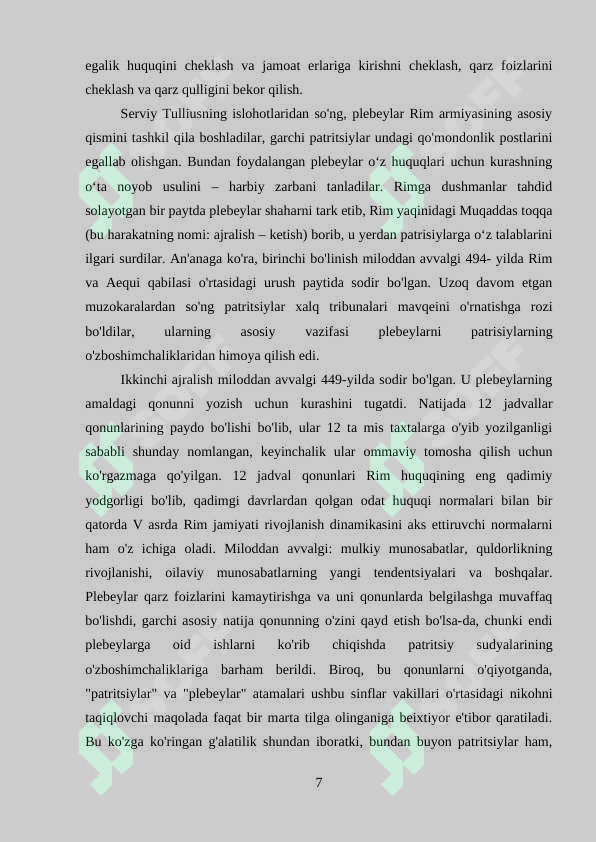 egalik huquqini cheklash va jamoat erlariga kirishni cheklash, qarz foizlarini cheklash va qarz qulligini bekor qilish.

Serviy Tulliusning islohotlaridan so'ng, plebeylar Rim armiyasining asosiy qismini tashkil qila boshladilar, garchi patritsiylar undagi qo'mondonlik postlarini egallab olishgan. Bundan foydalangan plebeylar o‘z huquqlari uchun kurashning o‘ta noyob usulini – harbiy zarbani tanladilar. Rimga dushmanlar tahdid solayotgan bir paytda plebeylar shaharni tark etib, Rim yaqinidagi Muqaddas toqqa (bu harakatning nomi: ajralish – ketish) borib, u yerdan patrisiylarga o‘z talablarini ilgari surdilar. An'anaga ko'ra, birinchi bo'linish miloddan avvalgi 494- yilda Rim va Aequi qabilasi o'rtasidagi urush paytida sodir bo'lgan. Uzoq davom etgan muzokaralardan so'ng patritsiylar xalq tribunalari mavqeini o'rnatishga rozi bo'ldilar, ularning asosiy vazifasi plebeylarni patrisiylarning o'zboshimchaliklaridan himoya qilish edi.

Ikkinchi ajralish miloddan avvalgi 449-yilda sodir bo'lgan. U plebeylarning amaldagi qonunni yozish uchun kurashini tugatdi. Natijada 12 jadvallar qonunlarining paydo bo'lishi bo'lib, ular 12 ta mis taxtalarga o'yib yozilganligi sababli shunday nomlangan, keyinchalik ular ommaviy tomosha qilish uchun ko'rgazmaga qo'yilgan. 12 jadval qonunlari Rim huquqining eng qadimiy yodgorligi bo'lib, qadimgi davrlardan qolgan odat huquqi normalari bilan bir qatorda V asrda Rim jamiyati rivojlanish dinamikasini aks ettiruvchi normalarni ham o'z ichiga oladi. Miloddan avvalgi: mulkiy munosabatlar, quldorlikning rivojlanishi, oilaviy munosabatlarning yangi tendentsiyalari va boshqalar. Plebeylar qarz foizlarini kamaytirishga va uni qonunlarda belgilashga muvaffaq bo'lishdi, garchi asosiy natija qonunning o'zini qayd etish bo'lsa-da, chunki endi plebeylarga oid ishlarni ko'rib chiqishda patritsiy sudyalarining o'zboshimchaliklariga barham berildi. Biroq, bu qonunlarni o'qiyotganda, "patritsiylar" va "plebeylar" atamalari ushbu sinflar vakillari o'rtasidagi nikohni taqiqlovchi maqolada faqat bir marta tilga olinganiga beixtiyor e'tibor qaratiladi. Bu ko'zga ko'ringan g'alatilik shundan iboratki, bundan buyon patritsiylar ham,

7